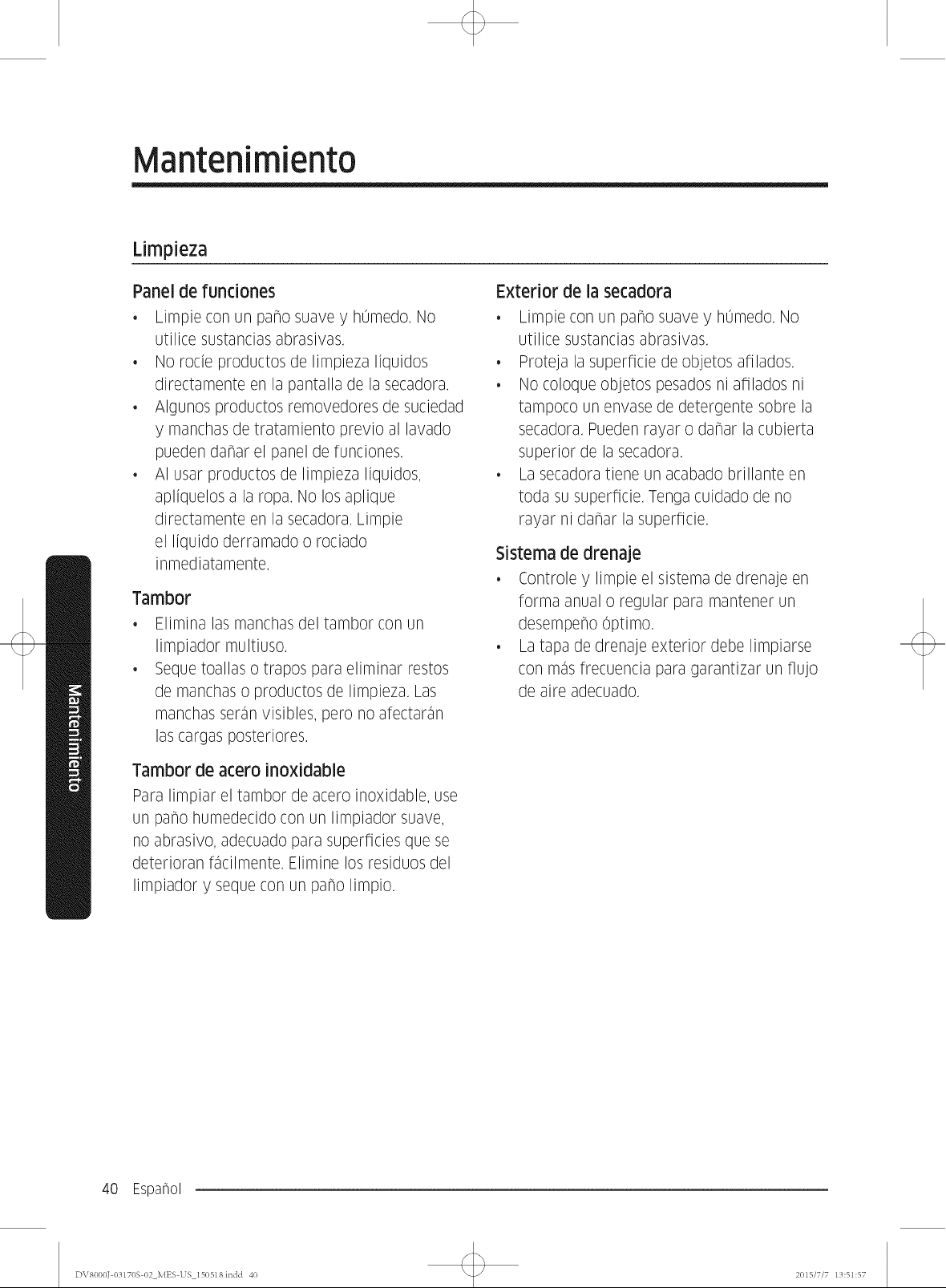 Mantenimiento

Limpieza

Panel de funciones
• Limpie con un paño suave y húmedo. No utilice sustancias abrasivas.
• No rocíe productos de limpieza líquidos directamente en la pantalla de la secadora.
• Algunos productos removedores de suciedad y manchas de tratamiento previo al lavado pueden dañar el panel de funciones.
• Al usar productos de limpieza líquidos, aplíquelos a la ropa. No los aplique directamente en la secadora. Limpie el líquido derramado o rociado inmediatamente.

Tambor
• Elimina las manchas del tambor con un limpiador multiuso.
• Seque toallas o trapos para eliminar restos de manchas o productos de limpieza. Las manchas serán visibles, pero no afectarán las cargas posteriores.

Tambor de acero inoxidable
Para limpiar el tambor de acero inoxidable, use un paño humedecido con un limpiador suave, no abrasivo, adecuado para superficies que se deterioran fácilmente. Elimine los residuos del limpiador y seque con un paño limpio.

Exterior de la secadora
• Limpie con un paño suave y húmedo. No utilice sustancias abrasivas.
• Proteja la superficie de objetos afilados.
• No coloque objetos pesados ni afilados ni tampoco un envase de detergente sobre la secadora. Pueden rayar o dañar la cubierta superior de la secadora.
• La secadora tiene un acabado brillante en toda su superficie. Tenga cuidado de no rayar ni dañar la superficie.

Sistema de drenaje
• Controle y limpie el sistema de drenaje en forma anual o regular para mantener un desempeño óptimo.
• La tapa de drenaje exterior debe limpiarse con más frecuencia para garantizar un flujo de aire adecuado.

Mantenimiento

40 Español

DV8000J-03170S-02_MES-US_150518.indd 40 2015/7/7 13:51:57